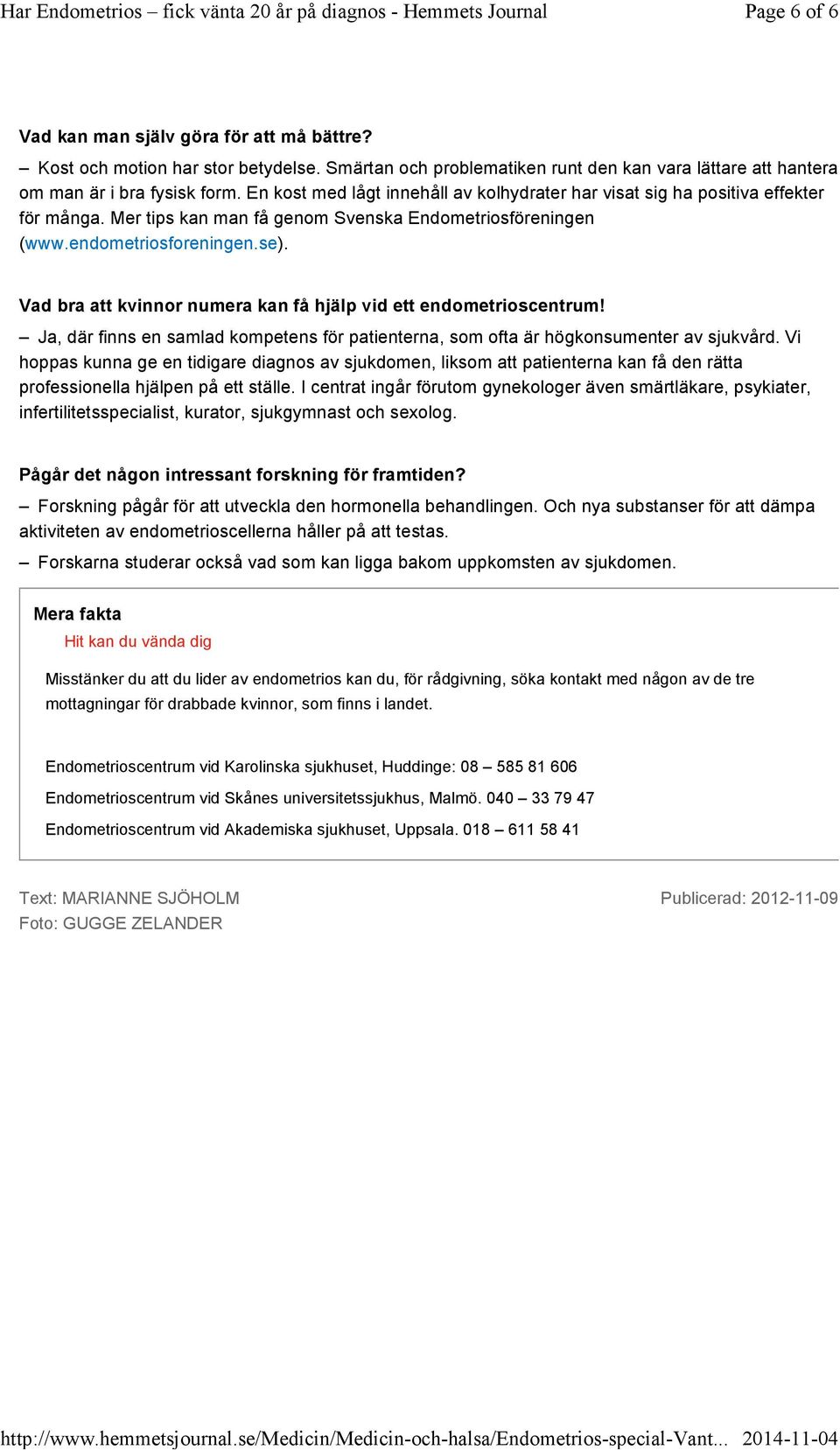 Har Endometrios – fick vänta 20 år på diagnos - Hemmets Journal Page 6 of 6

Vad kan man själv göra för att må bättre?

– Kost och motion har stor betydelse. Smärtan och problematiken runt den kan vara lättare att hantera om man är i bra fysisk form. En kost med lågt innehåll av kolhydrater har visat sig ha positiva effekter för många. Mer tips kan man få genom Svenska Endometriosföreningen (www.endometriosforeningen.se).

Vad bra att kvinnor numera kan få hjälp vid ett endometrioscentrum!

– Ja, där finns en samlad kompetens för patienterna, som ofta är högkonsumenter av sjukvård. Vi hoppas kunna ge en tidigare diagnos av sjukdomen, liksom att patienterna kan få den rätta professionella hjälpen på ett ställe. I centrat ingår förutom gynekologer även smärtläkare, psykiater, infertilitetsspecialist, kurator, sjukgymnast och sexolog.

Pågår det någon intressant forskning för framtiden?

– Forskning pågår för att utveckla den hormonella behandlingen. Och nya substanser för att dämpa aktiviteten av endometrioscellerna håller på att testas.

– Forskarna studerar också vad som kan ligga bakom uppkomsten av sjukdomen.

Mera fakta

Hit kan du vända dig

Misstänker du att du lider av endometrios kan du, för rådgivning, söka kontakt med någon av de tre mottagningar för drabbade kvinnor, som finns i landet.

Endometrioscentrum vid Karolinska sjukhuset, Huddinge: 08 – 585 81 606

Endometrioscentrum vid Skånes universitetssjukhus, Malmö. 040 – 33 79 47

Endometrioscentrum vid Akademiska sjukhuset, Uppsala. 018 – 611 58 41

Text: MARIANNE SJÖHOLM
Foto: GUGGE ZELANDER

Publicerad: 2012-11-09

http://www.hemmetsjournal.se/Medicin/Medicin-och-halsa/Endometrios-special-Vant... 2014-11-04